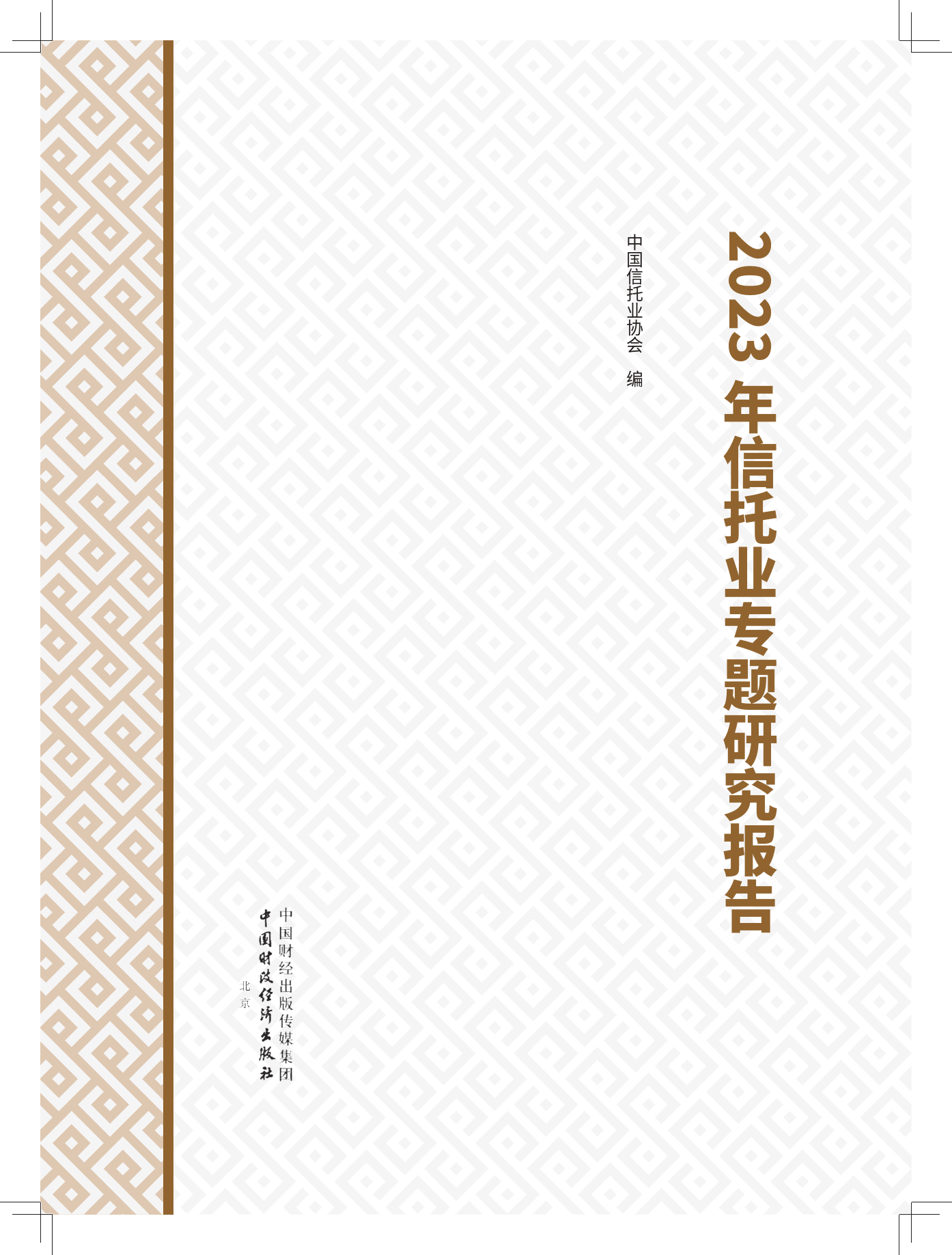 2023 年信托业专题研究报告

中国信托业协会 编

中国财经出版传媒集团

中国财政经济出版社

北京